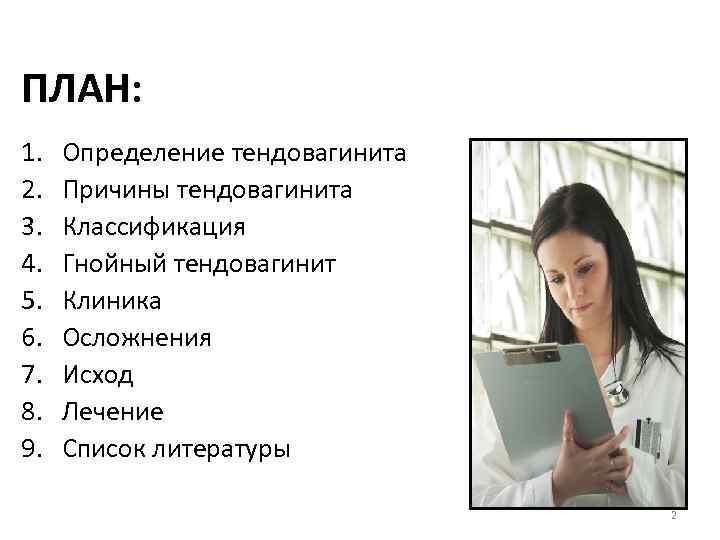 ПЛАН:

1. Определение тендовагинита
2. Причины тендовагинита
3. Классификация
4. Гнойный тендовагинит
5. Клиника
6. Осложнения
7. Исход
8. Лечение
9. Список литературы

2